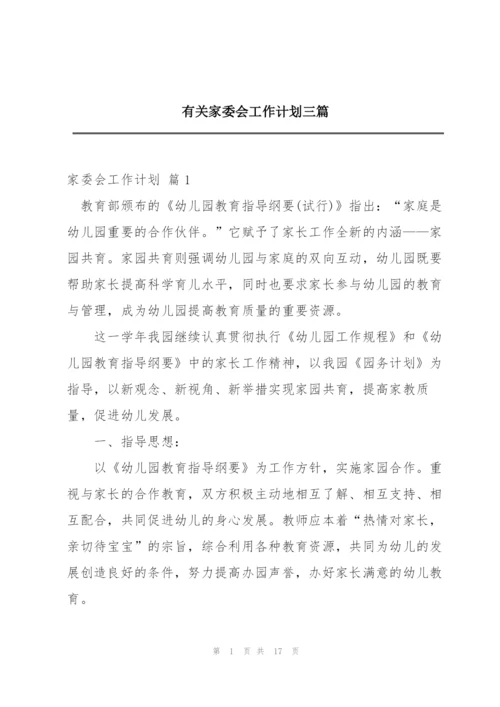 有关家委会工作计划三篇

家委会工作计划 篇 1

教育部颁布的《幼儿园教育指导纲要(试行)》指出：“家庭是幼儿园重要的合作伙伴。”它赋予了家长工作全新的内涵——家园共育。家园共育则强调幼儿园与家庭的双向互动，幼儿园既要帮助家长提高科学育儿水平，同时也要求家长参与幼儿园的教育与管理，成为幼儿园提高教育质量的重要资源。

这一学年我园继续认真贯彻执行《幼儿园工作规程》和《幼儿园教育指导纲要》中的家长工作精神，以我园《园务计划》为指导，以新观念、新视角、新举措实现家园共育，提高家教质量，促进幼儿发展。

一、指导思想：

以《幼儿园教育指导纲要》为工作方针，实施家园合作。重视与家长的合作教育，双方积极主动地相互了解、相互支持、相互配合，共同促进幼儿的身心发展。教师应本着“热情对家长，亲切待宝宝”的宗旨，综合利用各种教育资源，共同为幼儿的发展创造良好的条件，努力提高办园声誉，办好家长满意的幼儿教育。

第 1 页 共 17 页